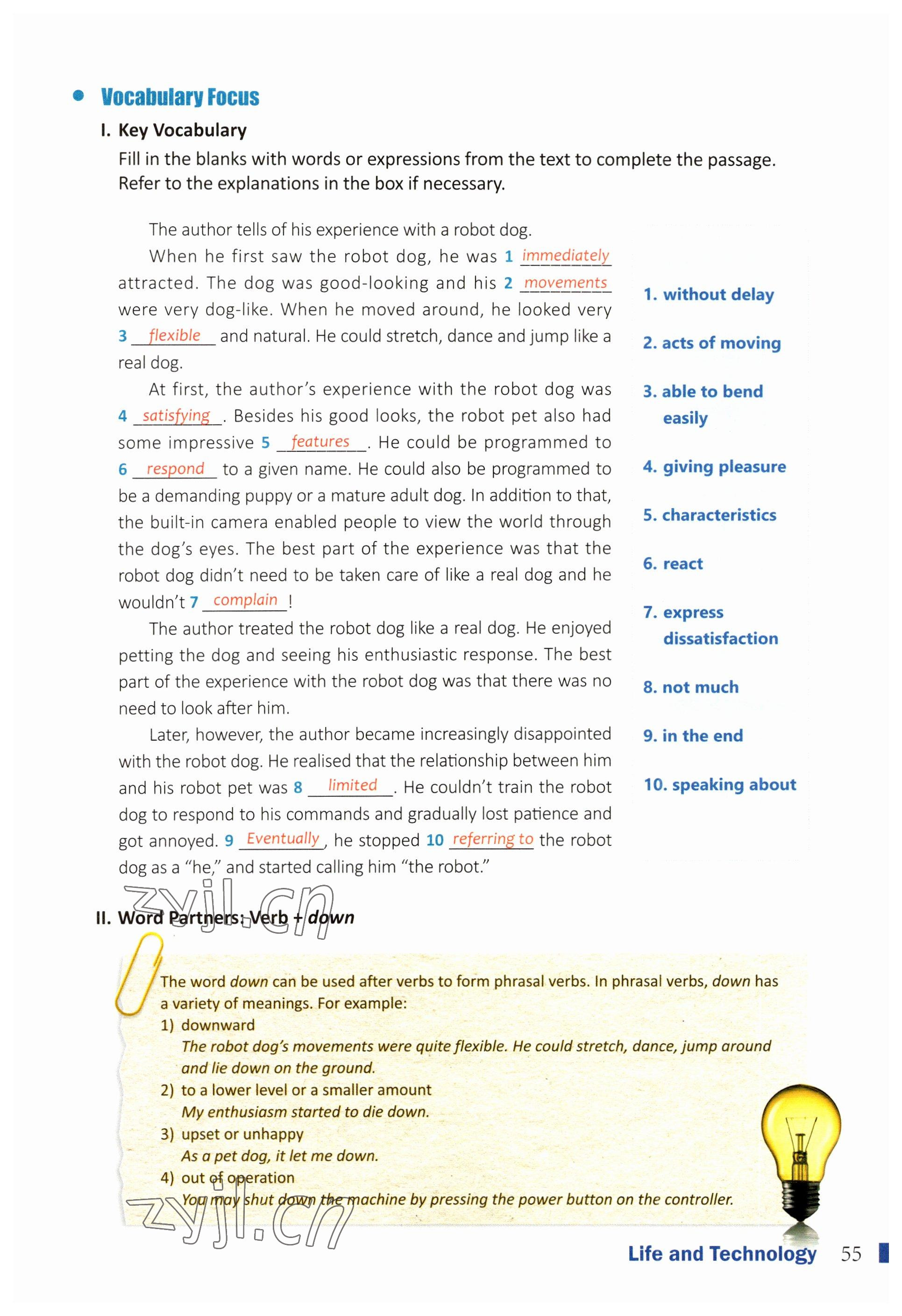 Vocabulary Focus

I. Key Vocabulary

Fill in the blanks with words or expressions from the text to complete the passage. Refer to the explanations in the box if necessary.

The author tells of his experience with a robot dog.

When he first saw the robot dog, he was 1 immediately attracted. The dog was good-looking and his 2 movements were very dog-like. When he moved around, he looked very 3 flexible and natural. He could stretch, dance and jump like a real dog.

At first, the author's experience with the robot dog was 4 satisfying. Besides his good looks, the robot pet also had some impressive 5 features. He could be programmed to 6 respond to a given name. He could also be programmed to be a demanding puppy or a mature adult dog. In addition to that, the built-in camera enabled people to view the world through the dog's eyes. The best part of the experience was that the robot dog didn't need to be taken care of like a real dog and he wouldn't 7 complain!

The author treated the robot dog like a real dog. He enjoyed petting the dog and seeing his enthusiastic response. The best part of the experience with the robot dog was that there was no need to look after him.

Later, however, the author became increasingly disappointed with the robot dog. He realised that the relationship between him and his robot pet was 8 limited. He couldn't train the robot dog to respond to his commands and gradually lost patience and got annoyed. 9 Eventually, he stopped 10 referring to the robot dog as a "he," and started calling him "the robot."

1. without delay
2. acts of moving
3. able to bend easily
4. giving pleasure
5. characteristics
6. react
7. express dissatisfaction
8. not much
9. in the end
10. speaking about

zyjl.cn

II. Word Partners: Verb + down

The word down can be used after verbs to form phrasal verbs. In phrasal verbs, down has a variety of meanings. For example:
1) downward
The robot dog's movements were quite flexible. He could stretch, dance, jump around and lie down on the ground.
2) to a lower level or a smaller amount
My enthusiasm started to die down.
3) upset or unhappy
As a pet dog, it let me down.
4) out of operation
You may shut down the machine by pressing the power button on the controller.

zyjl.cn

Life and Technology 55